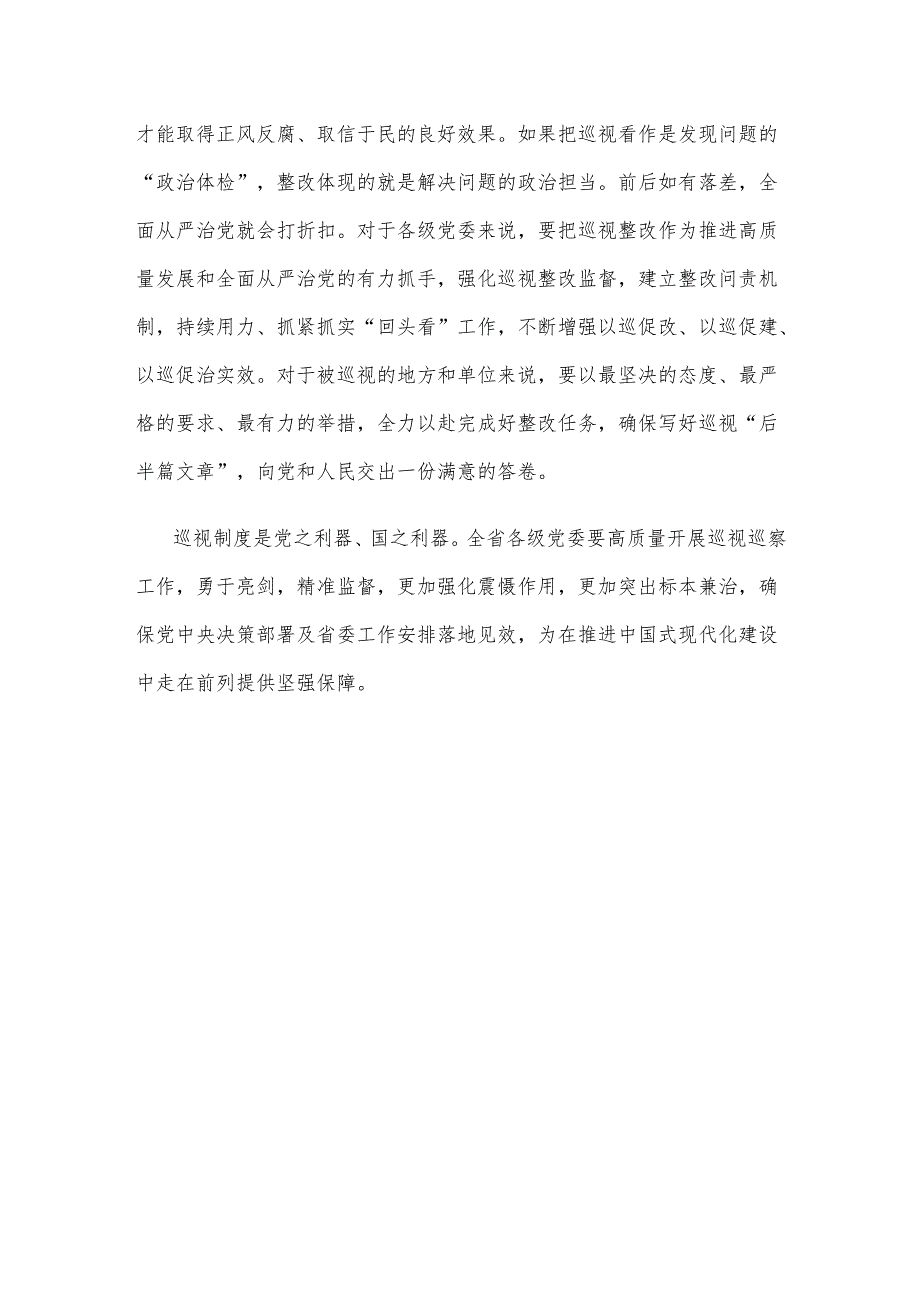 才能取得正风反腐、取信于民的良好效果。如果把巡视看作是发现问题的“政治体检”，整改体现的就是解决问题的政治担当。前后如有落差，全面从严治党就会打折扣。对于各级党委来说，要把巡视整改作为推进高质量发展和全面从严治党的有力抓手，强化巡视整改监督，建立整改问责机制，持续用力、抓紧抓实“回头看”工作，不断增强以巡促改、以巡促建、以巡促治实效。对于被巡视的地方和单位来说，要以最坚决的态度、最严格的要求、最有力的举措，全力以赴完成好整改任务，确保写好巡视“后半篇文章”，向党和人民交出一份满意的答卷。

巡视制度是党之利器、国之利器。全省各级党委要高质量开展巡视巡察工作，勇于亮剑，精准监督，更加强化震慑作用，更加突出标本兼治，确保党中央决策部署及省委工作安排落地见效，为在推进中国式现代化建设中走在前列提供坚强保障。